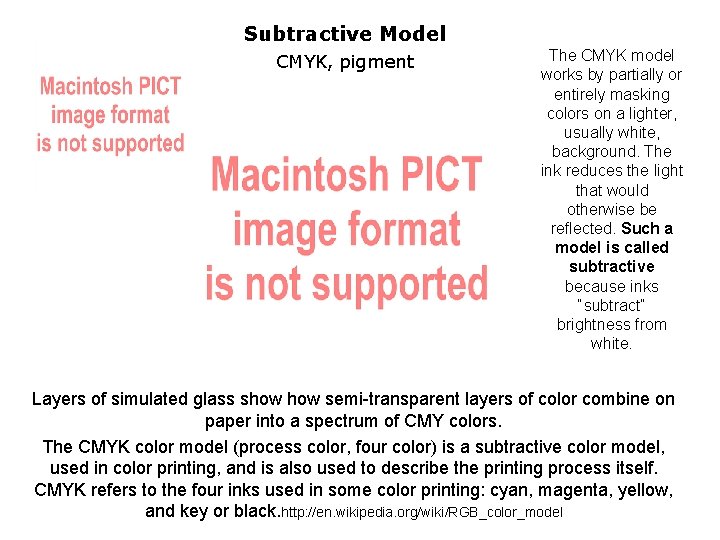 Subtractive Model

CMYK, pigment

Macintosh PICT image format is not supported

Macintosh PICT image format is not supported

The CMYK model works by partially or entirely masking colors on a lighter, usually white, background. The ink reduces the light that would otherwise be reflected. Such a model is called subtractive because inks "subtract" brightness from white.

Layers of simulated glass show how semi-transparent layers of color combine on paper into a spectrum of CMY colors.

The CMYK color model (process color, four color) is a subtractive color model, used in color printing, and is also used to describe the printing process itself. CMYK refers to the four inks used in some color printing: cyan, magenta, yellow, and key or black.http://en.wikipedia.org/wiki/RGB_color_model